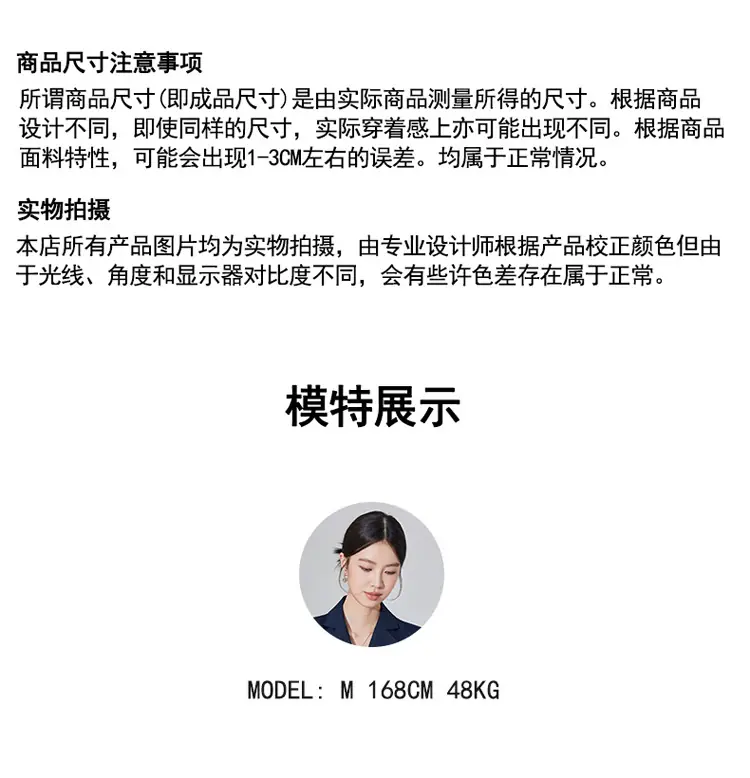 商品尺寸注意事项

所谓商品尺寸(即成品尺寸)是由实际商品测量所得的尺寸。根据商品设计不同，即使同样的尺寸，实际穿着感上亦可能出现不同。根据商品面料特性，可能会出现1-3CM左右的误差。均属于正常情况。

实物拍摄

本店所有产品图片均为实物拍摄，由专业设计师根据产品校正颜色但由于光线、角度和显示器对比度不同，会有些许色差存在属于正常。

模特展示

MODEL: M 168CM 48KG